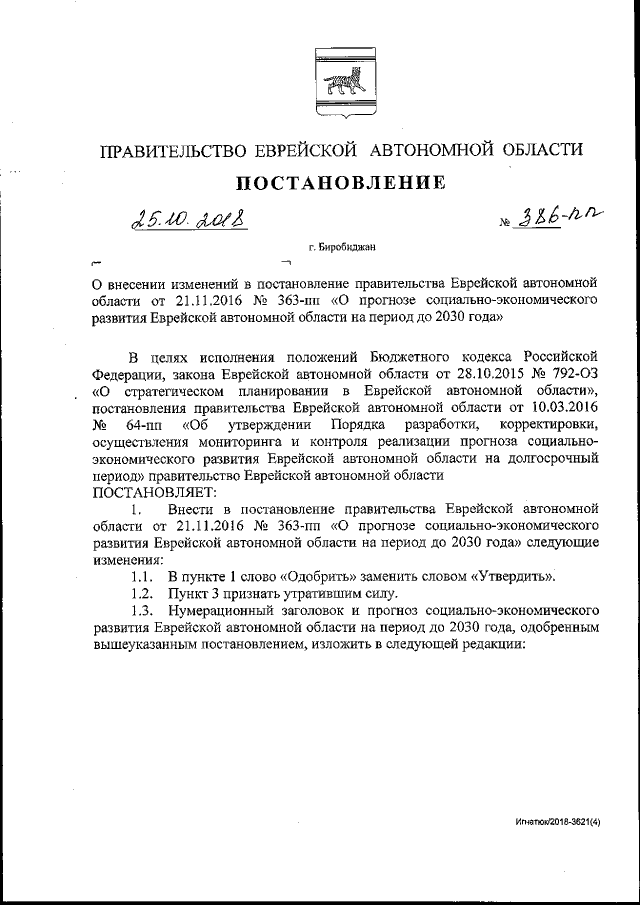 ПРАВИТЕЛЬСТВО ЕВРЕЙСКОЙ АВТОНОМНОЙ ОБЛАСТИ

ПОСТАНОВЛЕНИЕ

25.10.2018 № 386-пп

г. Биробиджан

О внесении изменений в постановление правительства Еврейской автономной области от 21.11.2016 № 363-пп «О прогнозе социально-экономического развития Еврейской автономной области на период до 2030 года»

В целях исполнения положений Бюджетного кодекса Российской Федерации, закона Еврейской автономной области от 28.10.2015 № 792-ОЗ «О стратегическом планировании в Еврейской автономной области», постановления правительства Еврейской автономной области от 10.03.2016 № 64-пп «Об утверждении Порядка разработки, корректировки, осуществления мониторинга и контроля реализации прогноза социально-экономического развития Еврейской автономной области на долгосрочный период» правительство Еврейской автономной области
ПОСТАНОВЛЯЕТ:

1. Внести в постановление правительства Еврейской автономной области от 21.11.2016 № 363-пп «О прогнозе социально-экономического развития Еврейской автономной области на период до 2030 года» следующие изменения:

1.1. В пункте 1 слово «Одобрить» заменить словом «Утвердить».

1.2. Пункт 3 признать утратившим силу.

1.3. Нумерационный заголовок и прогноз социально-экономического развития Еврейской автономной области на период до 2030 года, одобренным вышеуказанным постановлением, изложить в следующей редакции:

Игнатюк/2018-3621(4)